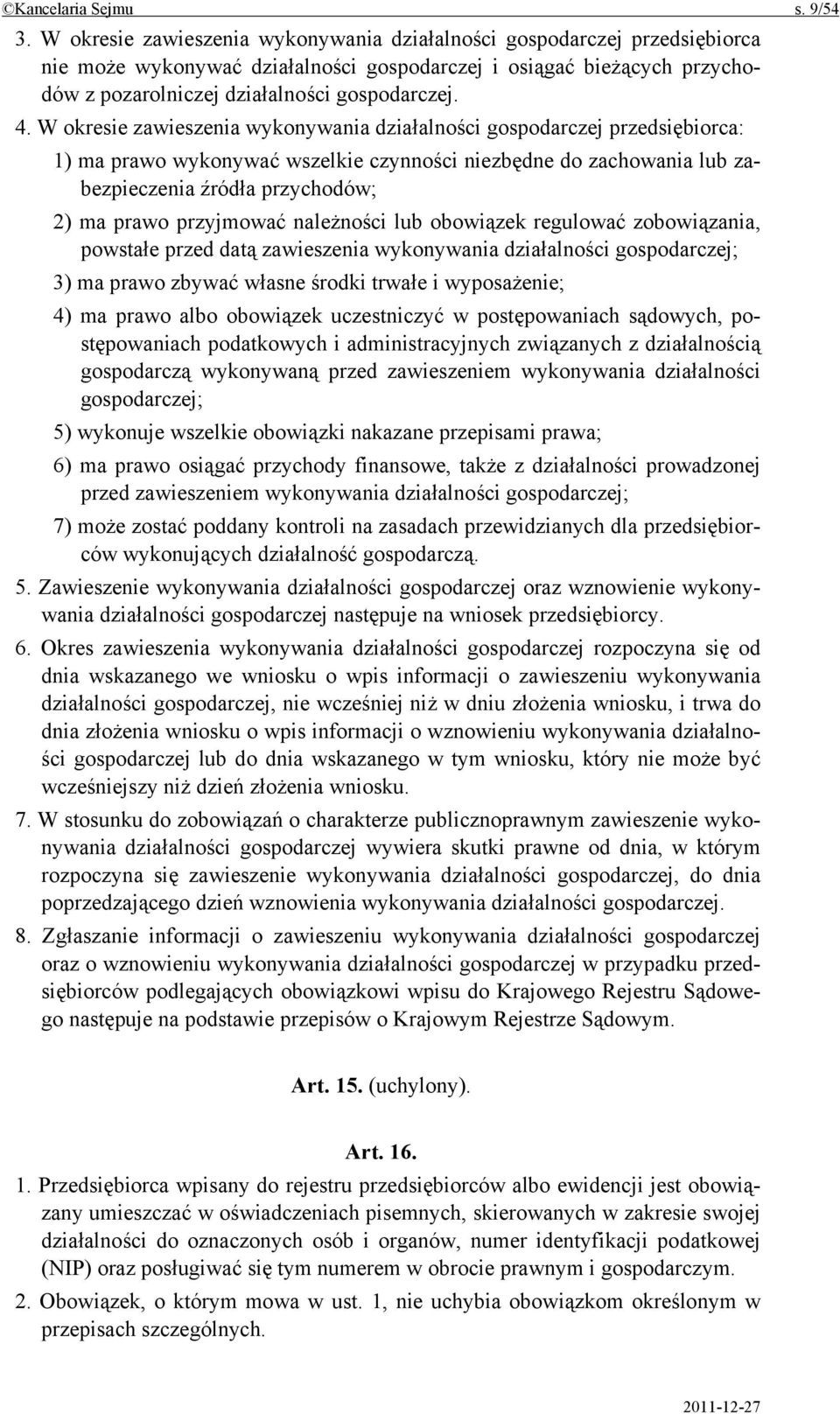 ©Kancelaria Sejmu s. 9/54

3. W okresie zawieszenia wykonywania działalności gospodarczej przedsiębiorca nie może wykonywać działalności gospodarczej i osiągać bieżących przychodów z pozarolniczej działalności gospodarczej.

4. W okresie zawieszenia wykonywania działalności gospodarczej przedsiębiorca:

1) ma prawo wykonywać wszelkie czynności niezbędne do zachowania lub zabezpieczenia źródła przychodów;

2) ma prawo przyjmować należności lub obowiązek regulować zobowiązania, powstałe przed datą zawieszenia wykonywania działalności gospodarczej;

3) ma prawo zbywać własne środki trwałe i wyposażenie;

4) ma prawo albo obowiązek uczestniczyć w postępowaniach sądowych, postępowaniach podatkowych i administracyjnych związanych z działalnością gospodarczą wykonywaną przed zawieszeniem wykonywania działalności gospodarczej;

5) wykonuje wszelkie obowiązki nakazane przepisami prawa;

6) ma prawo osiągać przychody finansowe, także z działalności prowadzonej przed zawieszeniem wykonywania działalności gospodarczej;

7) może zostać poddany kontroli na zasadach przewidzianych dla przedsiębiorców wykonujących działalność gospodarczą.

5. Zawieszenie wykonywania działalności gospodarczej oraz wznowienie wykonywania działalności gospodarczej następuje na wniosek przedsiębiorcy.

6. Okres zawieszenia wykonywania działalności gospodarczej rozpoczyna się od dnia wskazanego we wniosku o wpis informacji o zawieszeniu wykonywania działalności gospodarczej, nie wcześniej niż w dniu złożenia wniosku, i trwa do dnia złożenia wniosku o wpis informacji o wznowieniu wykonywania działalności gospodarczej lub do dnia wskazanego w tym wniosku, który nie może być wcześniejszy niż dzień złożenia wniosku.

7. W stosunku do zobowiązań o charakterze publicznoprawnym zawieszenie wykonywania działalności gospodarczej wywiera skutki prawne od dnia, w którym rozpoczyna się zawieszenie wykonywania działalności gospodarczej, do dnia poprzedzającego dzień wznowienia wykonywania działalności gospodarczej.

8. Zgłaszanie informacji o zawieszeniu wykonywania działalności gospodarczej oraz o wznowieniu wykonywania działalności gospodarczej w przypadku przedsiębiorców podlegających obowiązkowi wpisu do Krajowego Rejestru Sądowego następuje na podstawie przepisów o Krajowym Rejestrze Sądowym.

Art. 15. (uchylony).

Art. 16.

1. Przedsiębiorca wpisany do rejestru przedsiębiorców albo ewidencji jest obowiązany umieszczać w oświadczeniach pisemnych, skierowanych w zakresie swojej działalności do oznaczonych osób i organów, numer identyfikacji podatkowej (NIP) oraz posługiwać się tym numerem w obrocie prawnym i gospodarczym.

2. Obowiązek, o którym mowa w ust. 1, nie uchybia obowiązkom określonym w przepisach szczególnych.

2011-12-27